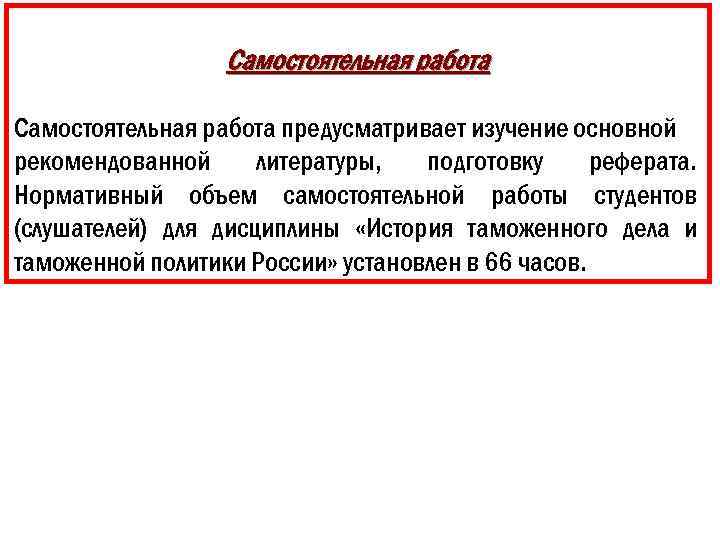 Самостоятельная работа

Самостоятельная работа предусматривает изучение основной рекомендованной литературы, подготовку реферата. Нормативный объем самостоятельной работы студентов (слушателей) для дисциплины «История таможенного дела и таможенной политики России» установлен в 66 часов.